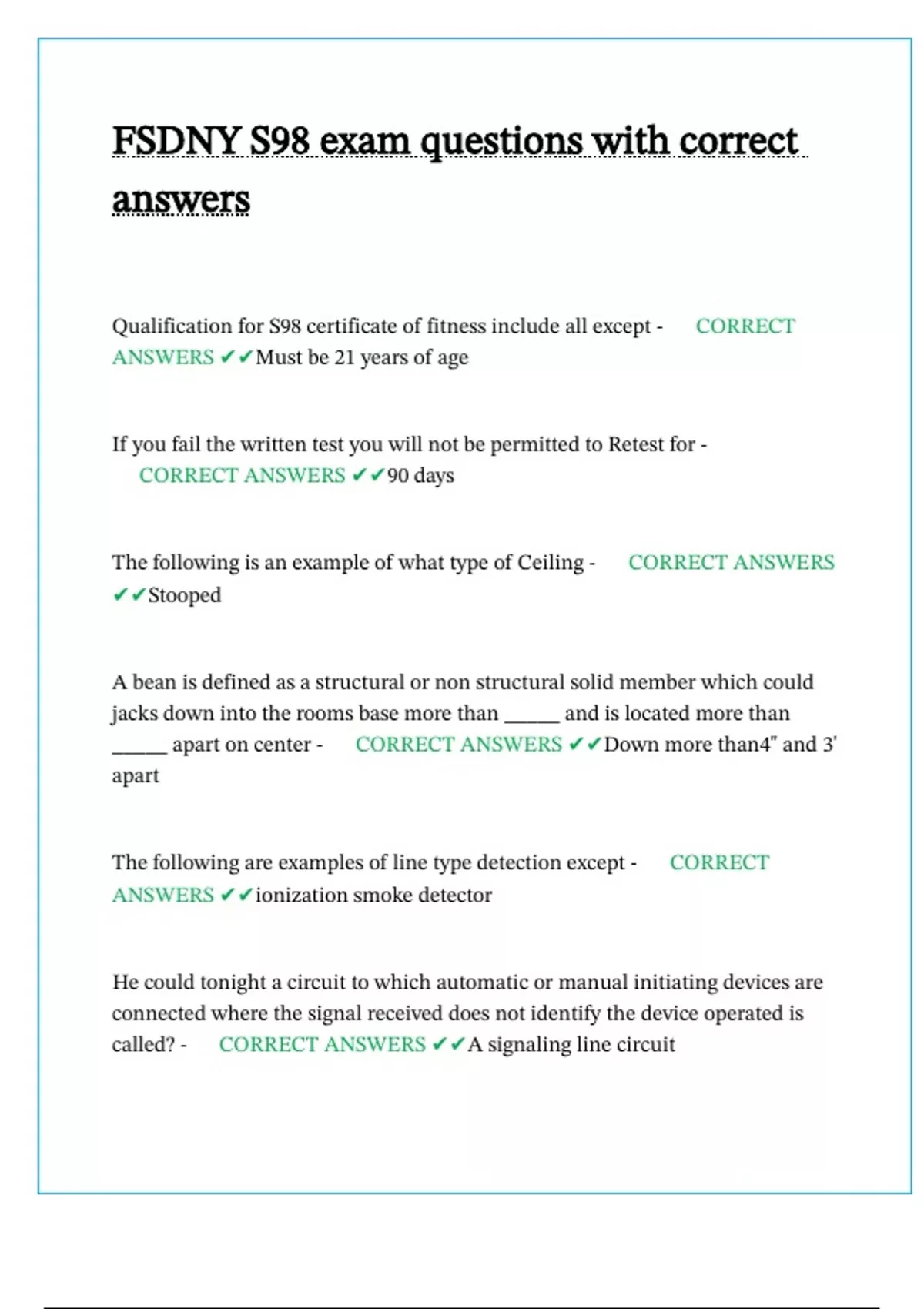 FSDNY S98 exam questions with correct answers

Qualification for S98 certificate of fitness include all except - CORRECT ANSWERS ✔✔Must be 21 years of age

If you fail the written test you will not be permitted to Retest for - CORRECT ANSWERS ✔✔90 days

The following is an example of what type of Ceiling - CORRECT ANSWERS ✔✔Stooped

A bean is defined as a structural or non structural solid member which could jacks down into the rooms base more than _____ and is located more than _____ apart on center - CORRECT ANSWERS ✔✔Down more than4" and 3' apart

The following are examples of line type detection except - CORRECT ANSWERS ✔✔ionization smoke detector

He could tonight a circuit to which automatic or manual initiating devices are connected where the signal received does not identify the device operated is called? - CORRECT ANSWERS ✔✔A signaling line circuit